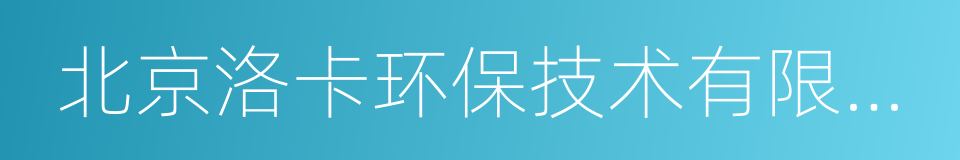 北京洛卡环保技术有限...